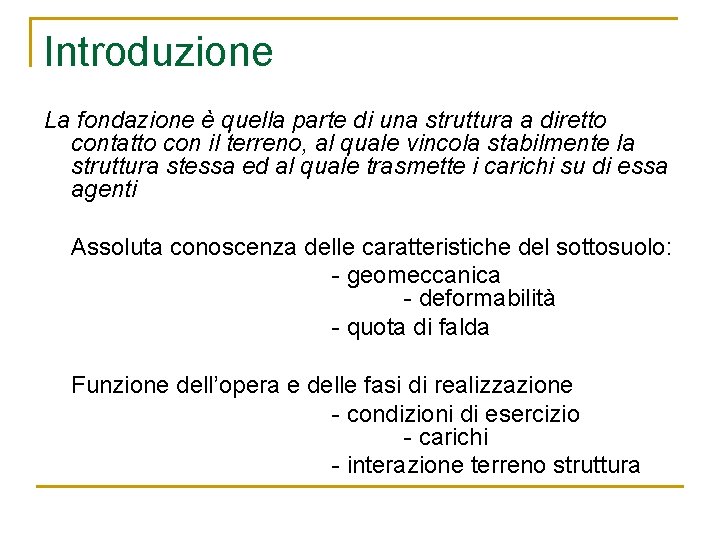 Introduzione

La fondazione è quella parte di una struttura a diretto contatto con il terreno, al quale vincola stabilmente la struttura stessa ed al quale trasmette i carichi su di essa agenti

Assoluta conoscenza delle caratteristiche del sottosuolo:
- geomeccanica
- deformabilità
- quota di falda

Funzione dell'opera e delle fasi di realizzazione
- condizioni di esercizio
- carichi
- interazione terreno struttura